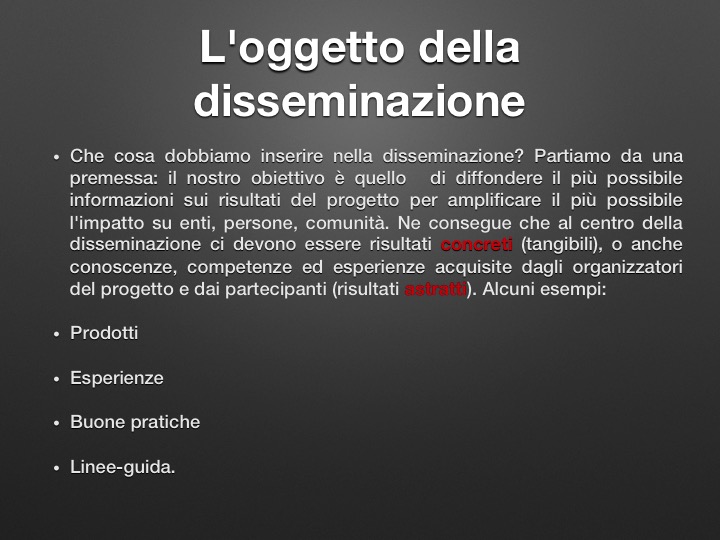 L'oggetto della disseminazione

• Che cosa dobbiamo inserire nella disseminazione? Partiamo da una premessa: il nostro obiettivo è quello  di diffondere il più possibile informazioni sui risultati del progetto per amplificare il più possibile l'impatto su enti, persone, comunità. Ne consegue che al centro della disseminazione ci devono essere risultati concreti (tangibili), o anche conoscenze, competenze ed esperienze acquisite dagli organizzatori del progetto e dai partecipanti (risultati astratti). Alcuni esempi:

• Prodotti

• Esperienze

• Buone pratiche

• Linee-guida.